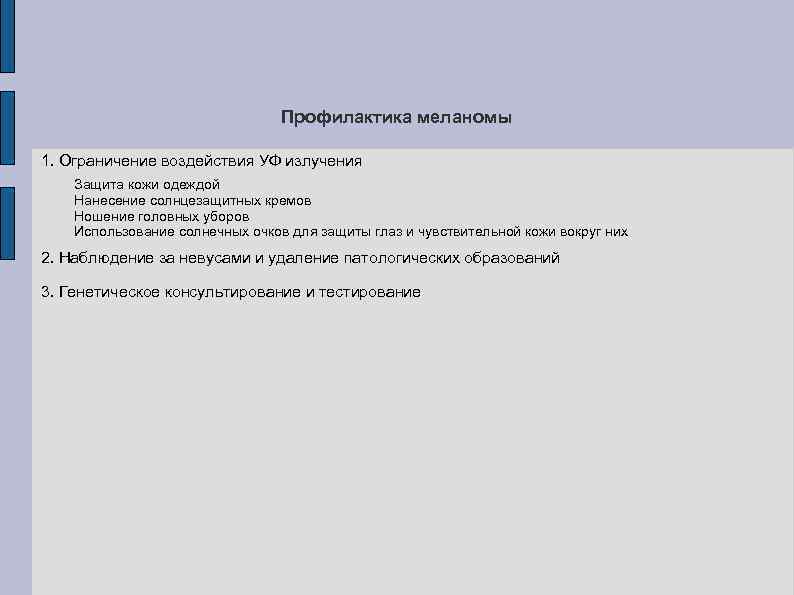 Профилактика меланомы

1. Ограничение воздействия УФ излучения

Защита кожи одеждой
Нанесение солнцезащитных кремов
Ношение головных уборов
Использование солнечных очков для защиты глаз и чувствительной кожи вокруг них

2. Наблюдение за невусами и удаление патологических образований

3. Генетическое консультирование и тестирование